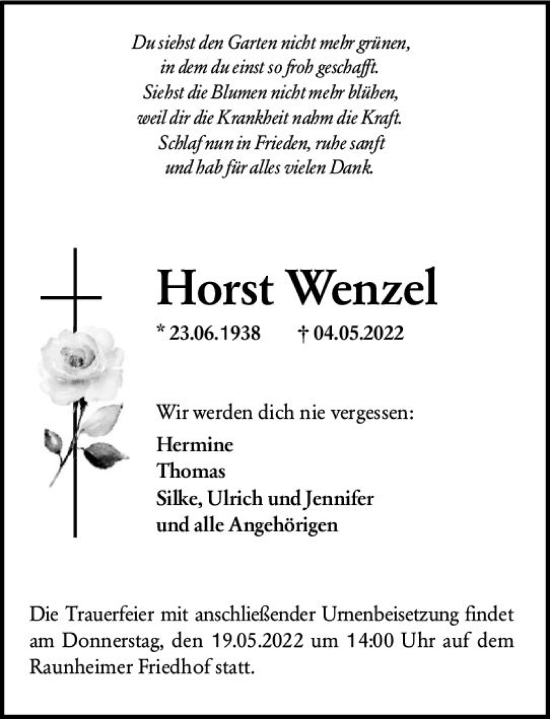 Du siehst den Garten nicht mehr grünen,
in dem du einst so froh geschafft.
Siehst die Blumen nicht mehr blühen,
weil dir die Krankheit nahm die Kraft.
Schlaf nun in Frieden, ruhe sanft
und hab für alles vielen Dank.

Horst Wenzel

* 23.06.1938 † 04.05.2022

Wir werden dich nie vergessen:

Hermine
Thomas
Silke, Ulrich und Jennifer
und alle Angehörigen

Die Trauerfeier mit anschließender Urnenbeisetzung findet am Donnerstag, den 19.05.2022 um 14:00 Uhr auf dem Raunheimer Friedhof statt.